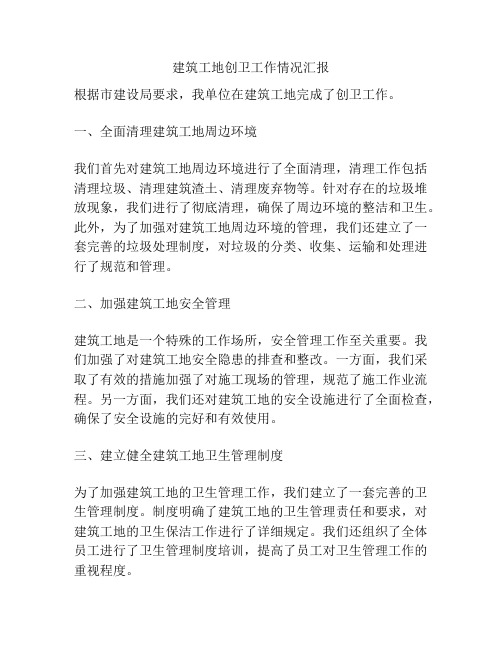 建筑工地创卫工作情况汇报

根据市建设局要求，我单位在建筑工地完成了创卫工作。

一、全面清理建筑工地周边环境

我们首先对建筑工地周边环境进行了全面清理，清理工作包括清理垃圾、清理建筑渣土、清理废弃物等。针对存在的垃圾堆放现象，我们进行了彻底清理，确保了周边环境的整洁和卫生。此外，为了加强对建筑工地周边环境的管理，我们还建立了一套完善的垃圾处理制度，对垃圾的分类、收集、运输和处理进行了规范和管理。

二、加强建筑工地安全管理

建筑工地是一个特殊的工作场所，安全管理工作至关重要。我们加强了对建筑工地安全隐患的排查和整改。一方面，我们采取了有效的措施加强了对施工现场的管理，规范了施工作业流程。另一方面，我们还对建筑工地的安全设施进行了全面检查，确保了安全设施的完好和有效使用。

三、建立健全建筑工地卫生管理制度

为了加强建筑工地的卫生管理工作，我们建立了一套完善的卫生管理制度。制度明确了建筑工地的卫生管理责任和要求，对建筑工地的卫生保洁工作进行了详细规定。我们还组织了全体员工进行了卫生管理制度培训，提高了员工对卫生管理工作的重视程度。